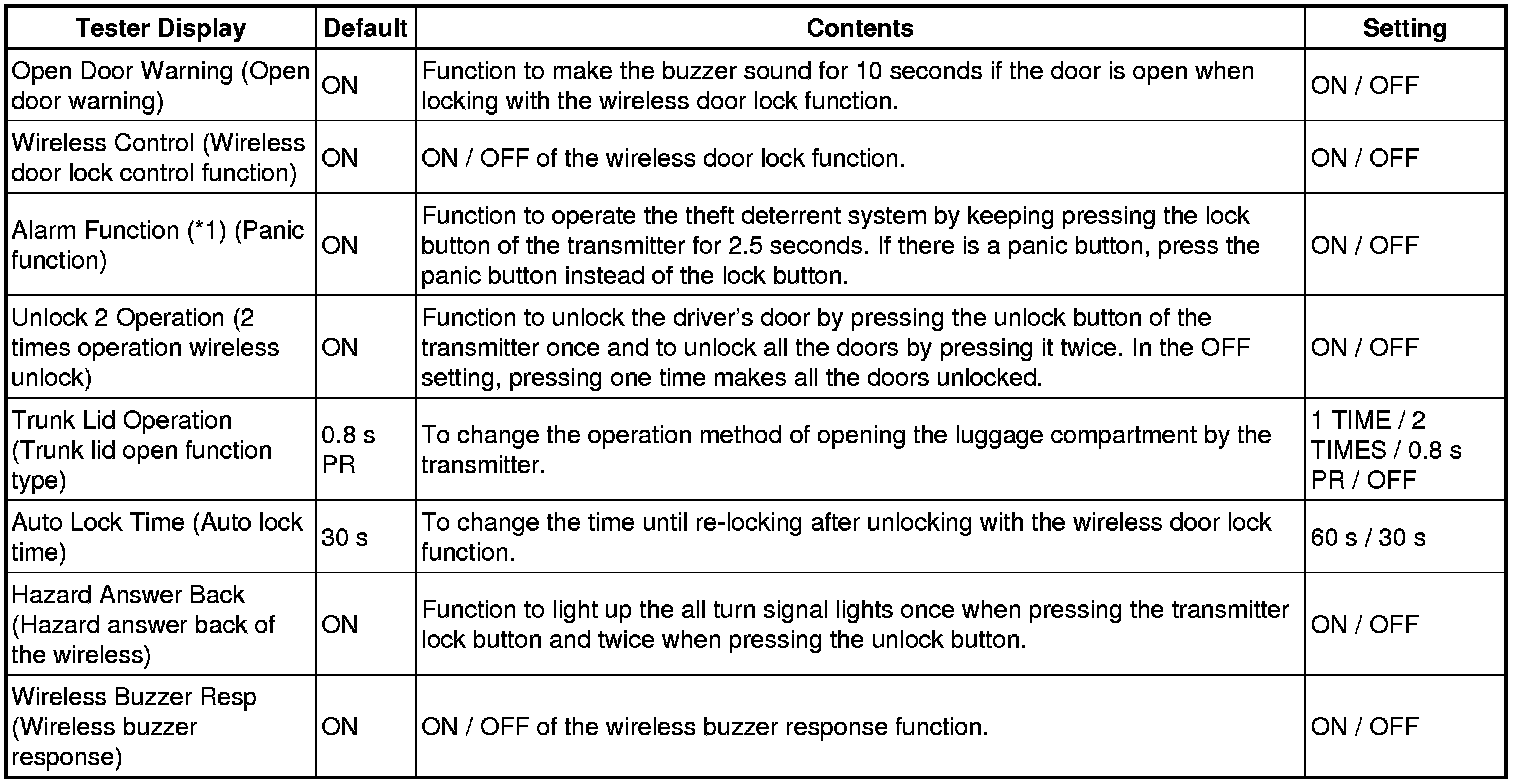 | Tester Display | Default | Contents | Setting |
|---|---|---|---|
| Open Door Warning (Open door warning) | ON | Function to make the buzzer sound for 10 seconds if the door is open when locking with the wireless door lock function. | ON / OFF |
| Wireless Control (Wireless door lock control function) | ON | ON / OFF of the wireless door lock function. | ON / OFF |
| Alarm Function (*1) (Panic function) | ON | Function to operate the theft deterrent system by keeping pressing the lock button of the transmitter for 2.5 seconds. If there is a panic button, press the panic button instead of the lock button. | ON / OFF |
| Unlock 2 Operation (2 times operation wireless unlock) | ON | Function to unlock the driver's door by pressing the unlock button of the transmitter once and to unlock all the doors by pressing it twice. In the OFF setting, pressing one time makes all the doors unlocked. | ON / OFF |
| Trunk Lid Operation (Trunk lid open function type) | 0.8 s PR | To change the operation method of opening the luggage compartment by the transmitter. | 1 TIME / 2 TIMES / 0.8 s PR / OFF |
| Auto Lock Time (Auto lock time) | 30 s | To change the time until re-locking after unlocking with the wireless door lock function. | 60 s / 30 s |
| Hazard Answer Back (Hazard answer back of the wireless) | ON | Function to light up the all turn signal lights once when pressing the transmitter lock button and twice when pressing the unlock button. | ON / OFF |
| Wireless Buzzer Resp (Wireless buzzer response) | ON | ON / OFF of the wireless buzzer response function. | ON / OFF |